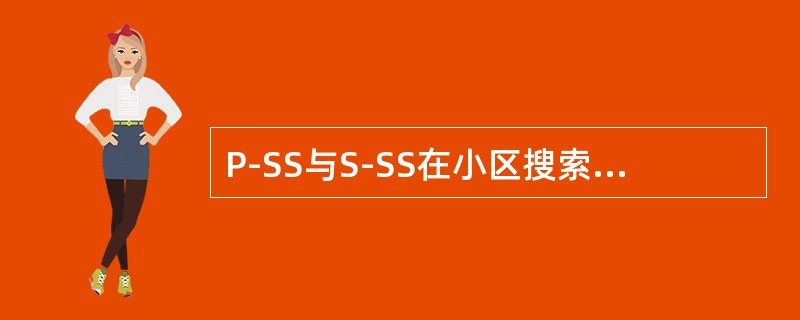 P-SS与S-SS在小区搜索...